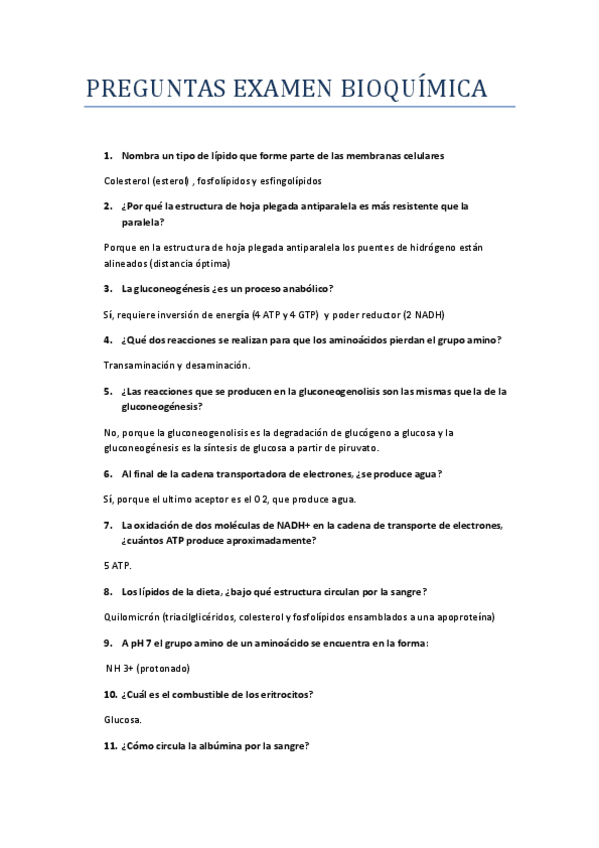 PREGUNTAS EXAMEN BIOQUÍMICA

1. Nombra un tipo de lípido que forme parte de las membranas celulares

Colesterol (esterol) , fosfolípidos y esfingolípidos

2. ¿Por qué la estructura de hoja plegada antiparalela es más resistente que la paralela?

Porque en la estructura de hoja plegada antiparalela los puentes de hidrógeno están alineados (distancia óptima)

3. La gluconeogénesis ¿es un proceso anabólico?

Sí, requiere inversión de energía (4 ATP y 4 GTP) y poder reductor (2 NADH)

4. ¿Qué dos reacciones se realizan para que los aminoácidos pierdan el grupo amino?

Transaminación y desaminación.

5. ¿Las reacciones que se producen en la gluconeogenolisis son las mismas que la de la gluconeogénesis?

No, porque la gluconeogenolisis es la degradación de glucógeno a glucosa y la gluconeogénesis es la síntesis de glucosa a partir de piruvato.

6. Al final de la cadena transportadora de electrones, ¿se produce agua?

Sí, porque el ultimo aceptor es el O 2, que produce agua.

7. La oxidación de dos moléculas de NADH+ en la cadena de transporte de electrones, ¿cuántos ATP produce aproximadamente?

5 ATP.

8. Los lípidos de la dieta, ¿bajo qué estructura circulan por la sangre?

Quilomicrón (triacilglicéridos, colesterol y fosfolípidos ensamblados a una apoproteína)

9. A pH 7 el grupo amino de un aminoácido se encuentra en la forma:

NH 3+ (protonado)

10. ¿Cuál es el combustible de los eritrocitos?

Glucosa.

11. ¿Cómo circula la albúmina por la sangre?